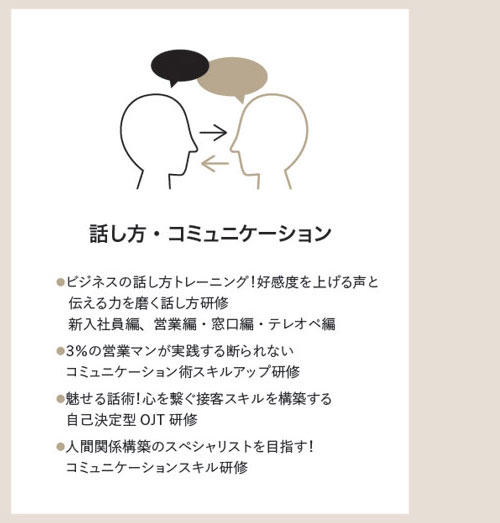 話し方・コミュニケーション

●ビジネスの話し方トレーニング！好感度を上げる声と伝える力を磨く話し方研修
新入社員編、営業編・窓口編・テレオペ編

●3%の営業マンが実践する断られないコミュニケーション術スキルアップ研修

●魅せる話術！心を繋ぐ接客スキルを構築する自己決定型 OJT 研修

●人間関係構築のスペシャリストを目指す！コミュニケーションスキル研修